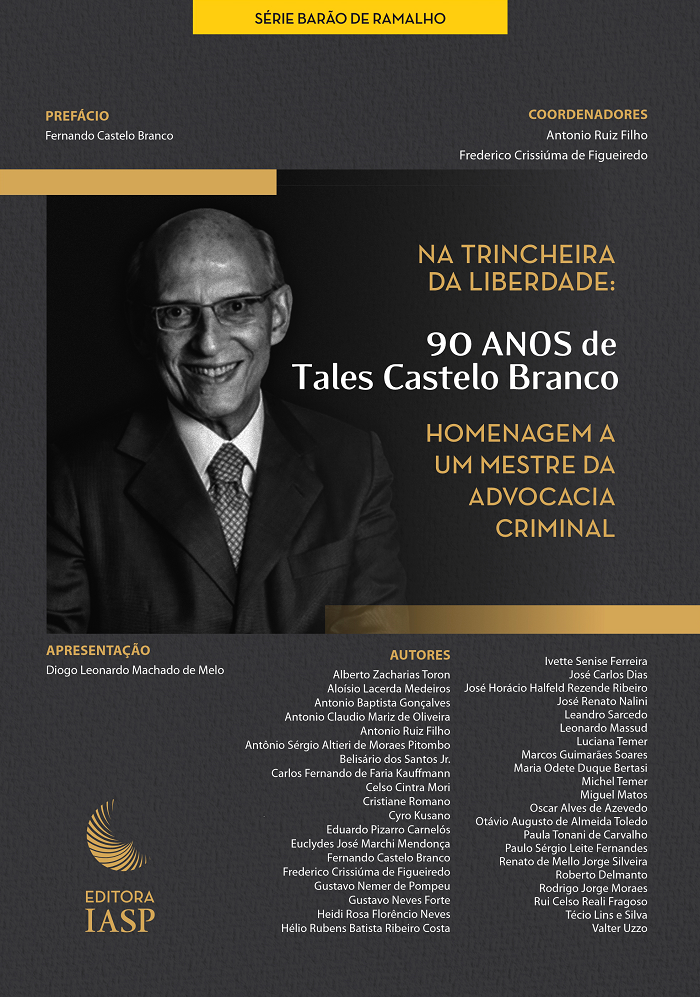 SÉRIE BARÃO DE RAMALHO

PREFÁCIO
Fernando Castelo Branco

COORDENADORES
Antonio Ruiz Filho
Frederico Crissiúma de Figueiredo

NA TRINCHEIRA DA LIBERDADE:

90 ANOS de Tales Castelo Branco

HOMENAGEM A UM MESTRE DA ADVOCACIA CRIMINAL

APRESENTAÇÃO
Diogo Leonardo Machado de Melo

AUTORES
Alberto Zacharias Toron
Aloísio Lacerda Medeiros
Antonio Baptista Gonçalves
Antonio Claudio Mariz de Oliveira
Antonio Ruiz Filho
Antônio Sérgio Altieri de Moraes Pitombo
Belisário dos Santos Jr.
Carlos Fernando de Faria Kauffmann
Celso Cintra Mori
Cristiane Romano
Cyro Kusano
Eduardo Pizarro Carnelós
Euclydes José Marchi Mendonça
Fernando Castelo Branco
Frederico Crissiúma de Figueiredo
Gustavo Nemer de Pompeu
Gustavo Neves Forte
Heidi Rosa Florêncio Neves
Hélio Rubens Batista Ribeiro Costa

Ivette Senise Ferreira
José Carlos Dias
José Horácio Halfeld Rezende Ribeiro
José Renato Nalini
Leandro Sarcedo
Leonardo Massud
Luciana Temer
Marcos Guimarães Soares
Maria Odete Duque Bertasi
Michel Temer
Miguel Matos
Oscar Alves de Azevedo
Otávio Augusto de Almeida Toledo
Paula Tonani de Carvalho
Paulo Sérgio Leite Fernandes
Renato de Mello Jorge Silveira
Roberto Delmanto
Rodrigo Jorge Moraes
Rui Celso Reali Fragoso
Técio Lins e Silva
Valter Uzzo

EDITORA
IASP